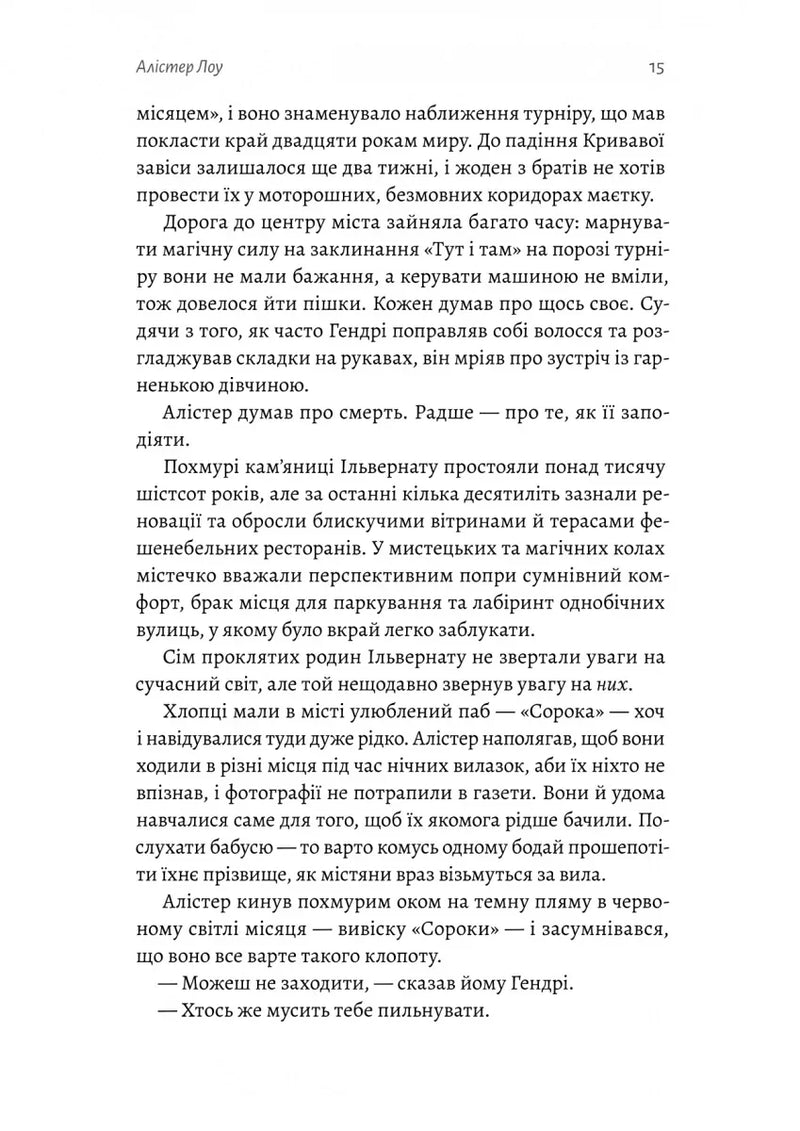 Алістер Лоу 15

місяцем», і воно знаменувало наближення турніру, що мав покласти край двадцяти рокам миру. До падіння Кривавої завіси залишалося ще два тижні, і жоден з братів не хотів провести їх у моторошних, безмовних коридорах маєтку.

Дорога до центру міста зайняла багато часу: марнувати магічну силу на заклинання «Тут і там» на порозі турніру вони не мали бажання, а керувати машиною не вміли, тож довелося йти пішки. Кожен думав про щось своє. Судячи з того, як часто Гендрі поправляв собі волосся та розгладжував складки на рукавах, він мріяв про зустріч із гарненькою дівчиною.

Алістер думав про смерть. Радше — про те, як її заподіяти.

Похмурі кам'яниці Ільвернату простояли понад тисячу шістсот років, але за останні кілька десятиліть зазнали реновації та обросли блискучими вітринами й терасами фешенебельних ресторанів. У мистецьких та магічних колах містечко вважали перспективним попри сумнівний комфорт, брак місця для паркування та лабіринт однобічних вулиць, у якому було вкрай легко заблукати.

Сім проклятих родин Ільвернату не звертали уваги на сучасний світ, але той нещодавно звернув увагу на них.

Хлопці мали в місті улюблений паб — «Сорока» — хоч і навідувалися туди дуже рідко. Алістер наполягав, щоб вони ходили в різні місця під час нічних вилазок, аби їх ніхто не впізнав, і фотографії не потрапили в газети. Вони й удома навчалися саме для того, щоб їх якомога рідше бачили. Послухати бабусю — то варто комусь одному бодай прошепотіти їхнє прізвище, як містяни враз візьмуться за вила.

Алістер кинув похмурим оком на темну пляму в червоному світлі місяця — вивіску «Сороки» — і засумнівався, що воно все варте такого клопоту.

— Можеш не заходити, — сказав йому Гендрі.

— Хтось же мусить тебе пильнувати.